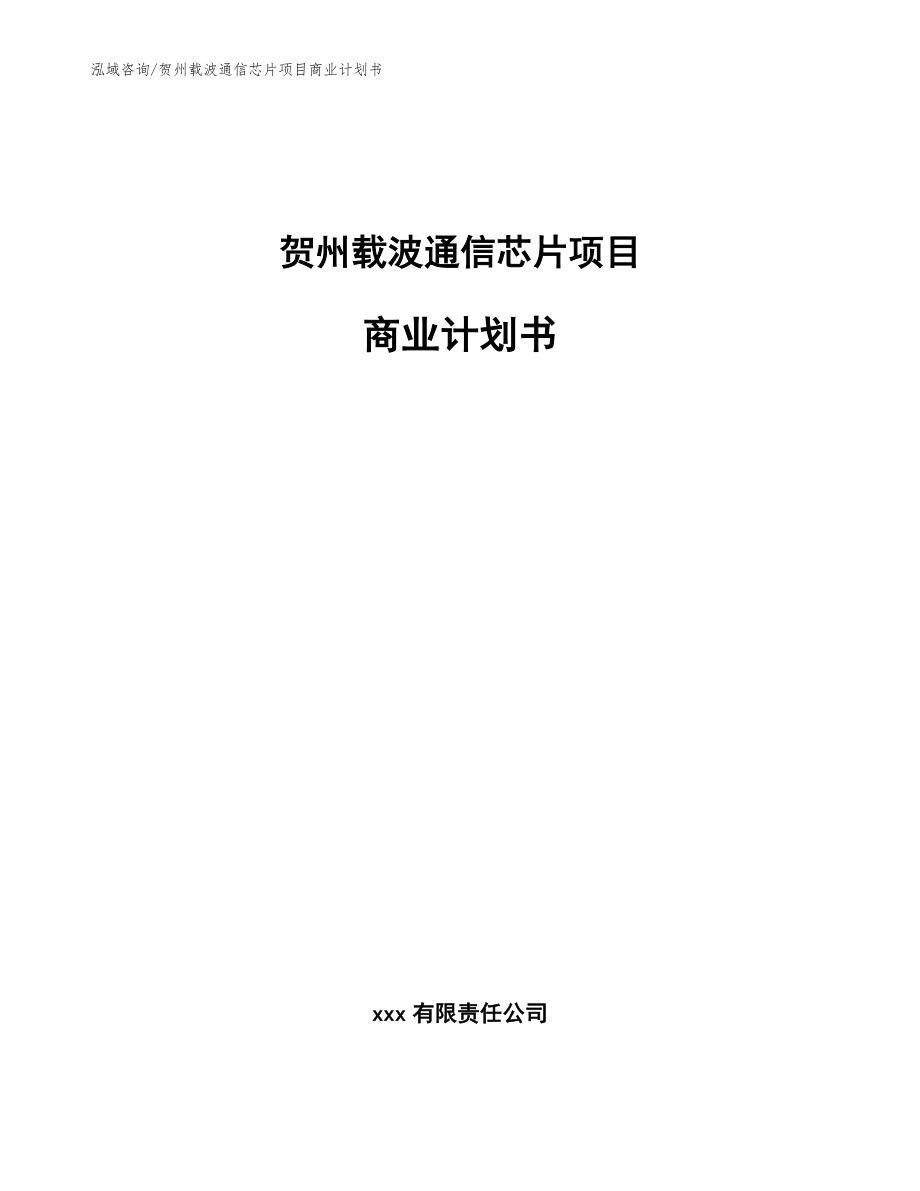 泓域咨询/贺州载波通信芯片项目商业计划书

贺州载波通信芯片项目

商业计划书

xxx 有限责任公司